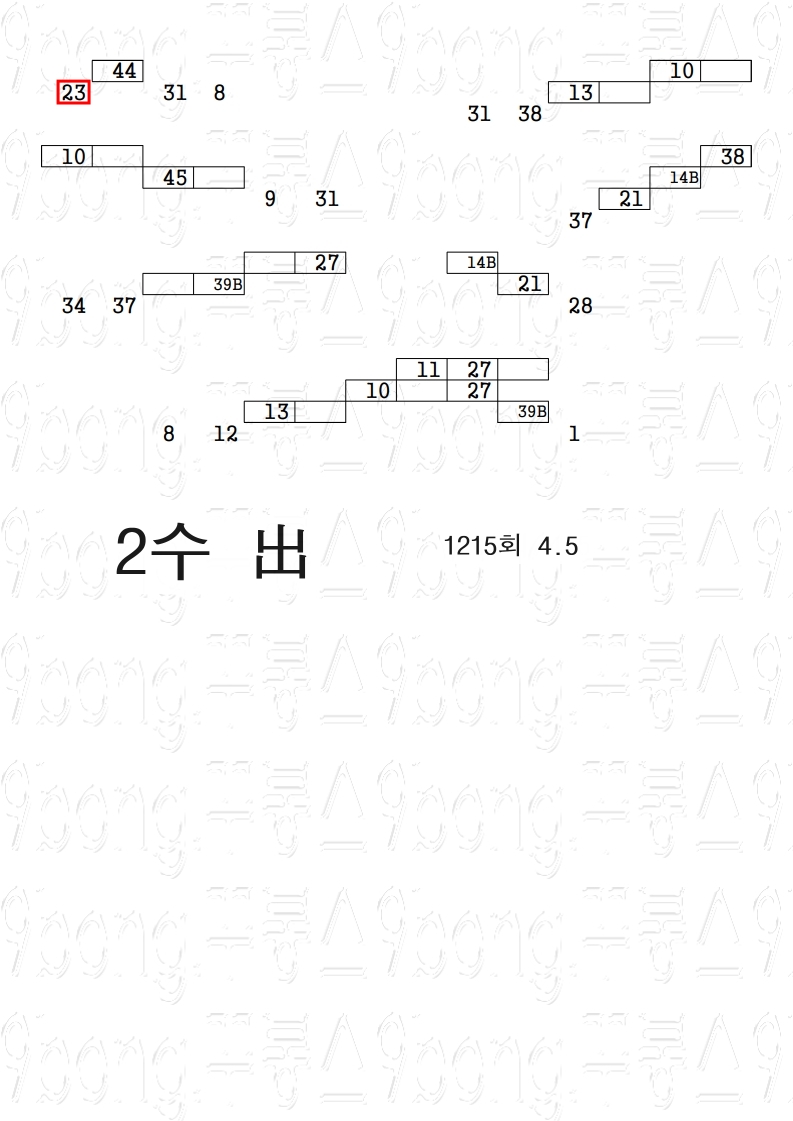 44
23 31 8

10
13
31 38

10
45
9 31

38
14B
21
37

27
39B
34 37

14B
21
28

11 27
10 27
13
39B
8 12 1

2수 出

1215회 4.5